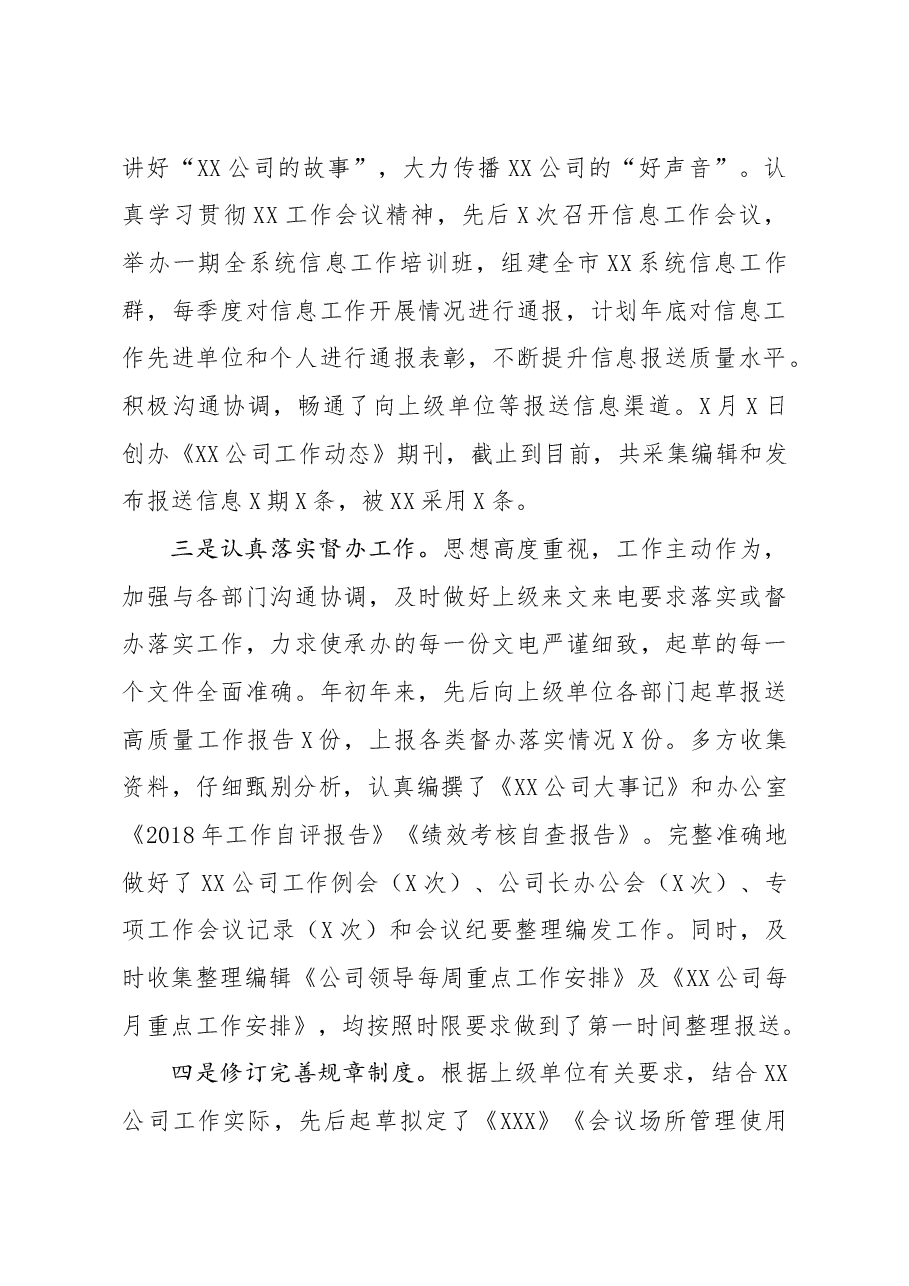 讲好“XX公司的故事”，大力传播XX公司的“好声音”。认真学习贯彻XX工作会议精神，先后X次召开信息工作会议，举办一期全系统信息工作培训班，组建全市XX系统信息工作群，每季度对信息工作开展情况进行通报，计划年底对信息工作先进单位和个人进行通报表彰，不断提升信息报送质量水平。积极沟通协调，畅通了向上级单位等报送信息渠道。X月X日创办《XX公司工作动态》期刊，截止到目前，共采集编辑和发布报送信息X期X条，被XX采用X条。

三是认真落实督办工作。思想高度重视，工作主动作为，加强与各部门沟通协调，及时做好上级来文来电要求落实或督办落实工作，力求使承办的每一份文电严谨细致，起草的每一个文件全面准确。年初年来，先后向上级单位各部门起草报送高质量工作报告X份，上报各类督办落实情况X份。多方收集资料，仔细甄别分析，认真编撰了《XX公司大事记》和办公室《2018年工作自评报告》《绩效考核自查报告》。完整准确地做好了XX公司工作例会（X次）、公司长办公会（X次）、专项工作会议记录（X次）和会议纪要整理编发工作。同时，及时收集整理编辑《公司领导每周重点工作安排》及《XX公司每月重点工作安排》，均按照时限要求做到了第一时间整理报送。

四是修订完善规章制度。根据上级单位有关要求，结合XX公司工作实际，先后起草拟定了《XXX》《会议场所管理使用